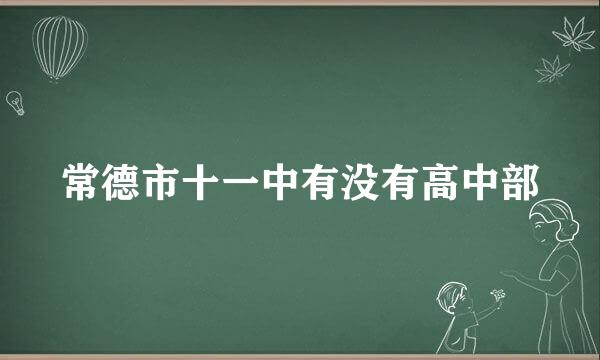 常德市十一中有没有高中部